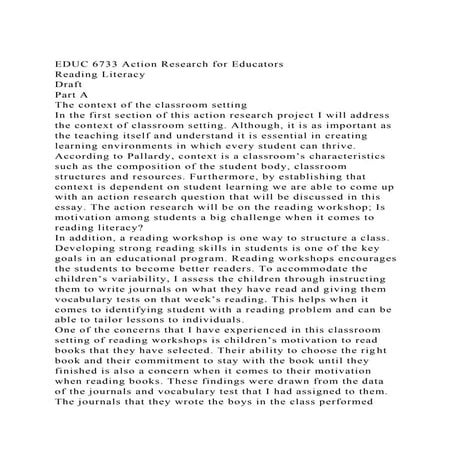 EDUC 6733 Action Research for Educators
Reading Literacy
Draft
Part A
The context of the classroom setting
In the first section of this action research project I will address the context of classroom setting. Although, it is as important as the teaching itself and understand it is essential in creating learning environments in which every student can thrive. According to Pallardy, context is a classroom's characteristics such as the composition of the student body, classroom structures and resources. Furthermore, by establishing that context is dependent on student learning we are able to come up with an action research question that will be discussed in this essay. The action research will be on the reading workshop; Is motivation among students a big challenge when it comes to reading literacy?
In addition, a reading workshop is one way to structure a class. Developing strong reading skills in students is one of the key goals in an educational program. Reading workshops encourages the students to become better readers. To accommodate the children's variability, I assess the children through instructing them to write journals on what they have read and giving them vocabulary tests on that week's reading. This helps when it comes to identifying student with a reading problem and can be able to tailor lessons to individuals.
One of the concerns that I have experienced in this classroom setting of reading workshops is children's motivation to read books that they have selected. Their ability to choose the right book and their commitment to stay with the book until they finished is also a concern when it comes to their motivation when reading books. These findings were drawn from the data of the journals and vocabulary test that I had assigned to them. The journals that they wrote the boys in the class performed